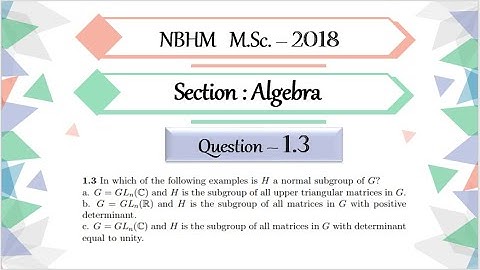 NBHM M.Sc. – 2018

Section : Algebra

Question – 1.3

**1.3** In which of the following examples is $H$ a normal subgroup of $G$?
a. $G = GL_n(\mathbb{C})$ and $H$ is the subgroup of all upper triangular matrices in $G$.
b. $G = GL_n(\mathbb{R})$ and $H$ is the subgroup of all matrices in $G$ with positive determinant.
c. $G = GL_n(\mathbb{C})$ and $H$ is the subgroup of all matrices in $G$ with determinant equal to unity.